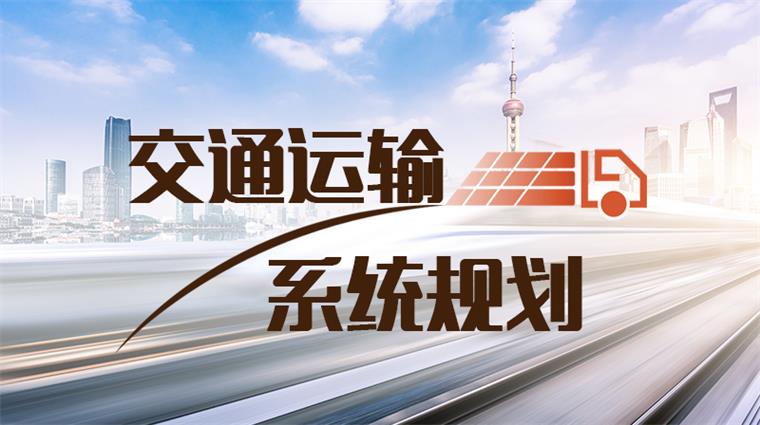 交通运输

系统规划